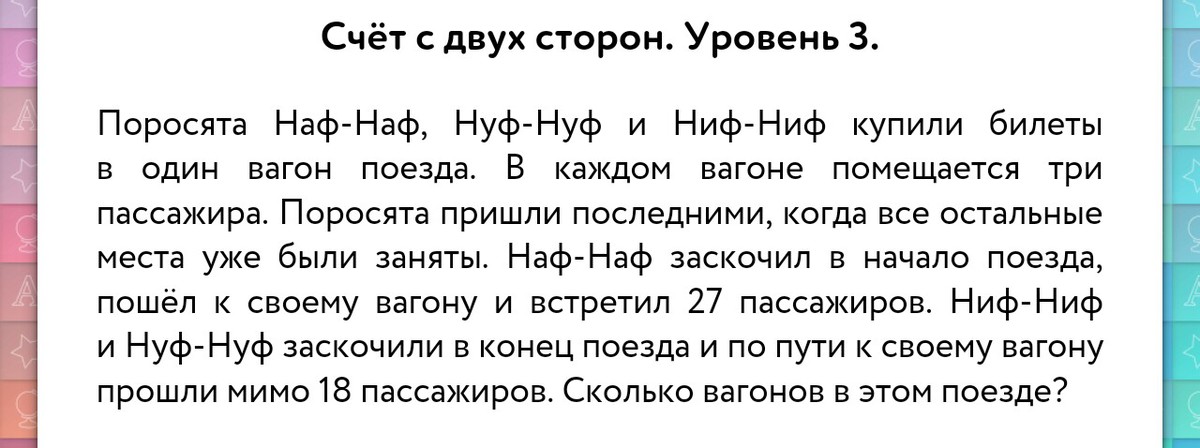 Счёт с двух сторон. Уровень 3.

Поросята Наф-Наф, Нуф-Нуф и Ниф-Ниф купили билеты в один вагон поезда. В каждом вагоне помещается три пассажира. Поросята пришли последними, когда все остальные места уже были заняты. Наф-Наф заскочил в начало поезда, пошёл к своему вагону и встретил 27 пассажиров. Ниф-Ниф и Нуф-Нуф заскочили в конец поезда и по пути к своему вагону прошли мимо 18 пассажиров. Сколько вагонов в этом поезде?